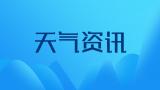 天气资讯